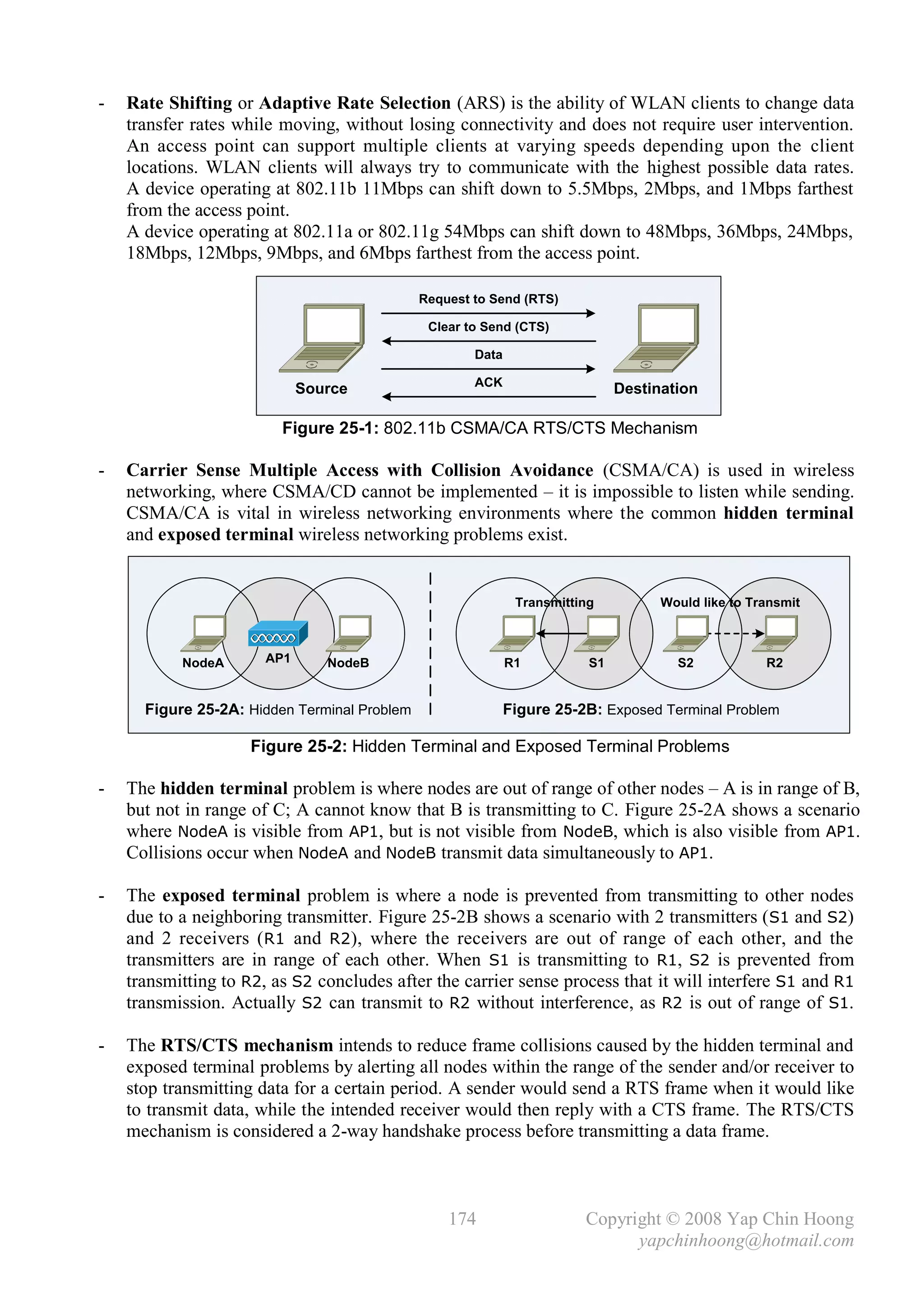 - Rate Shifting or Adaptive Rate Selection (ARS) is the ability of WLAN clients to change data transfer rates while moving, without losing connectivity and does not require user intervention. An access point can support multiple clients at varying speeds depending upon the client locations. WLAN clients will always try to communicate with the highest possible data rates. A device operating at 802.11b 11Mbps can shift down to 5.5Mbps, 2Mbps, and 1Mbps farthest from the access point.
A device operating at 802.11a or 802.11g 54Mbps can shift down to 48Mbps, 36Mbps, 24Mbps, 18Mbps, 12Mbps, 9Mbps, and 6Mbps farthest from the access point.

Request to Send (RTS)
Clear to Send (CTS)
Data
ACK
Source
Destination

Figure 25-1: 802.11b CSMA/CA RTS/CTS Mechanism

- Carrier Sense Multiple Access with Collision Avoidance (CSMA/CA) is used in wireless networking, where CSMA/CD cannot be implemented – it is impossible to listen while sending. CSMA/CA is vital in wireless networking environments where the common hidden terminal and exposed terminal wireless networking problems exist.

NodeA
AP1
NodeB
Figure 25-2A: Hidden Terminal Problem

Transmitting
Would like to Transmit
R1
S1
S2
R2
Figure 25-2B: Exposed Terminal Problem

Figure 25-2: Hidden Terminal and Exposed Terminal Problems

- The hidden terminal problem is where nodes are out of range of other nodes – A is in range of B, but not in range of C; A cannot know that B is transmitting to C. Figure 25-2A shows a scenario where NodeA is visible from AP1, but is not visible from NodeB, which is also visible from AP1. Collisions occur when NodeA and NodeB transmit data simultaneously to AP1.

- The exposed terminal problem is where a node is prevented from transmitting to other nodes due to a neighboring transmitter. Figure 25-2B shows a scenario with 2 transmitters (S1 and S2) and 2 receivers (R1 and R2), where the receivers are out of range of each other, and the transmitters are in range of each other. When S1 is transmitting to R1, S2 is prevented from transmitting to R2, as S2 concludes after the carrier sense process that it will interfere S1 and R1 transmission. Actually S2 can transmit to R2 without interference, as R2 is out of range of S1.

- The RTS/CTS mechanism intends to reduce frame collisions caused by the hidden terminal and exposed terminal problems by alerting all nodes within the range of the sender and/or receiver to stop transmitting data for a certain period. A sender would send a RTS frame when it would like to transmit data, while the intended receiver would then reply with a CTS frame. The RTS/CTS mechanism is considered a 2-way handshake process before transmitting a data frame.

174
Copyright © 2008 Yap Chin Hoong
yapchinhoong@hotmail.com